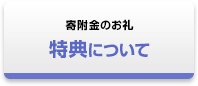 寄附金のお礼
特典について